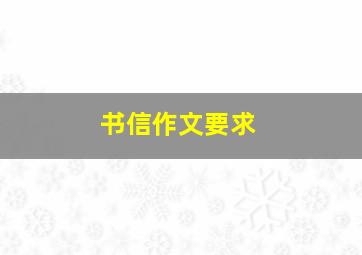 书信作文要求